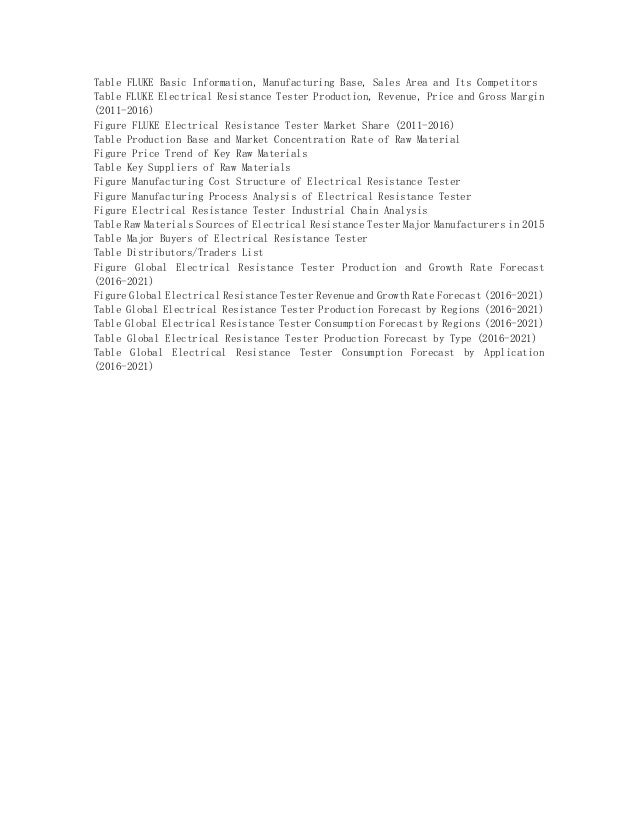 Table FLUKE Basic Information, Manufacturing Base, Sales Area and Its Competitors
Table FLUKE Electrical Resistance Tester Production, Revenue, Price and Gross Margin (2011-2016)
Figure FLUKE Electrical Resistance Tester Market Share (2011-2016)
Table Production Base and Market Concentration Rate of Raw Material
Figure Price Trend of Key Raw Materials
Table Key Suppliers of Raw Materials
Figure Manufacturing Cost Structure of Electrical Resistance Tester
Figure Manufacturing Process Analysis of Electrical Resistance Tester
Figure Electrical Resistance Tester Industrial Chain Analysis
Table Raw Materials Sources of Electrical Resistance Tester Major Manufacturers in 2015
Table Major Buyers of Electrical Resistance Tester
Table Distributors/Traders List
Figure Global Electrical Resistance Tester Production and Growth Rate Forecast (2016-2021)
Figure Global Electrical Resistance Tester Revenue and Growth Rate Forecast (2016-2021)
Table Global Electrical Resistance Tester Production Forecast by Regions (2016-2021)
Table Global Electrical Resistance Tester Consumption Forecast by Regions (2016-2021)
Table Global Electrical Resistance Tester Production Forecast by Type (2016-2021)
Table Global Electrical Resistance Tester Consumption Forecast by Application (2016-2021)